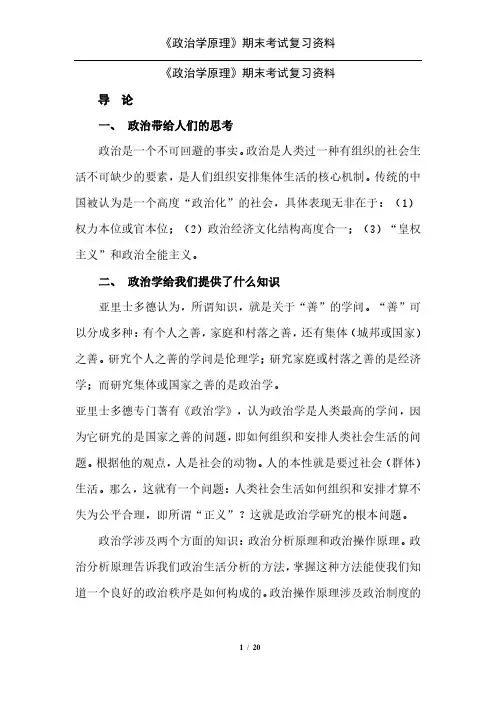 《政治学原理》期末考试复习资料

《政治学原理》期末考试复习资料

导 论

一、 政治带给人们的思考

政治是一个不可回避的事实。政治是人类过一种有组织的社会生活不可缺少的要素，是人们组织安排集体生活的核心机制。传统的中国被认为是一个高度“政治化”的社会，具体表现无非在于：（1）权力本位或官本位；（2）政治经济文化结构高度合一；（3）“皇权主义”和政治全能主义。

二、 政治学给我们提供了什么知识

亚里士多德认为，所谓知识，就是关于“善”的学问。“善”可以分成多种：有个人之善，家庭和村落之善，还有集体（城邦或国家）之善。研究个人之善的学问是伦理学；研究家庭或村落之善的是经济学；而研究集体或国家之善的是政治学。

亚里士多德专门著有《政治学》，认为政治学是人类最高的学问，因为它研究的是国家之善的问题，即如何组织和安排人类社会生活的问题。根据他的观点，人是社会的动物。人的本性就是要过社会（群体）生活。那么，这就有一个问题：人类社会生活如何组织和安排才算不失为公平合理，即所谓“正义”？这就是政治学研究的根本问题。

政治学涉及两个方面的知识：政治分析原理和政治操作原理。政治分析原理告诉我们政治生活分析的方法，掌握这种方法能使我们知道一个良好的政治秩序是如何构成的。政治操作原理涉及政治制度的

1 / 20